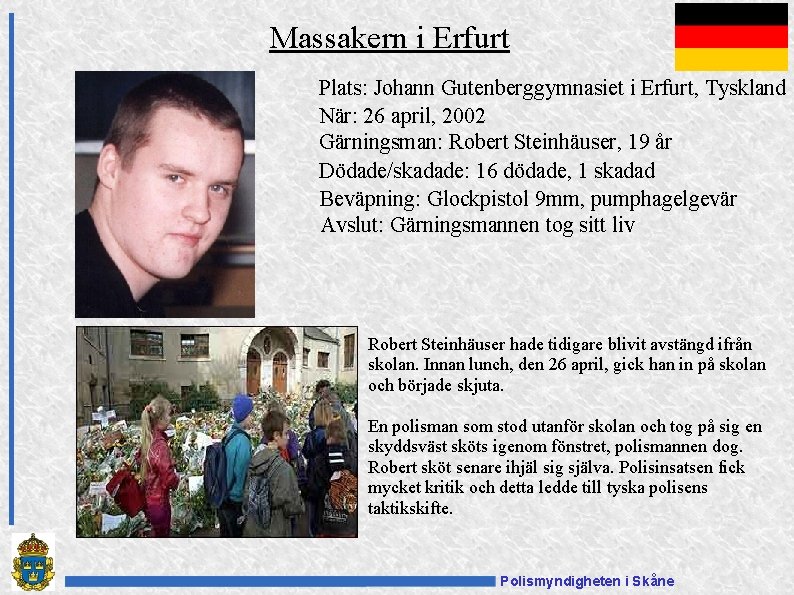 Massakern i Erfurt

Plats: Johann Gutenberggymnasiet i Erfurt, Tyskland
När: 26 april, 2002
Gärningsman: Robert Steinhäuser, 19 år
Dödade/skadade: 16 dödade, 1 skadad
Beväpning: Glockpistol 9mm, pumphagelgevär
Avslut: Gärningsmannen tog sitt liv

Robert Steinhäuser hade tidigare blivit avstängd ifrån skolan. Innan lunch, den 26 april, gick han in på skolan och började skjuta.

En polisman som stod utanför skolan och tog på sig en skyddsväst sköts igenom fönstret, polismannen dog. Robert sköt senare ihjäl sig själva. Polisinsatsen fick mycket kritik och detta ledde till tyska polisens taktikskifte.

Polismyndigheten i Skåne